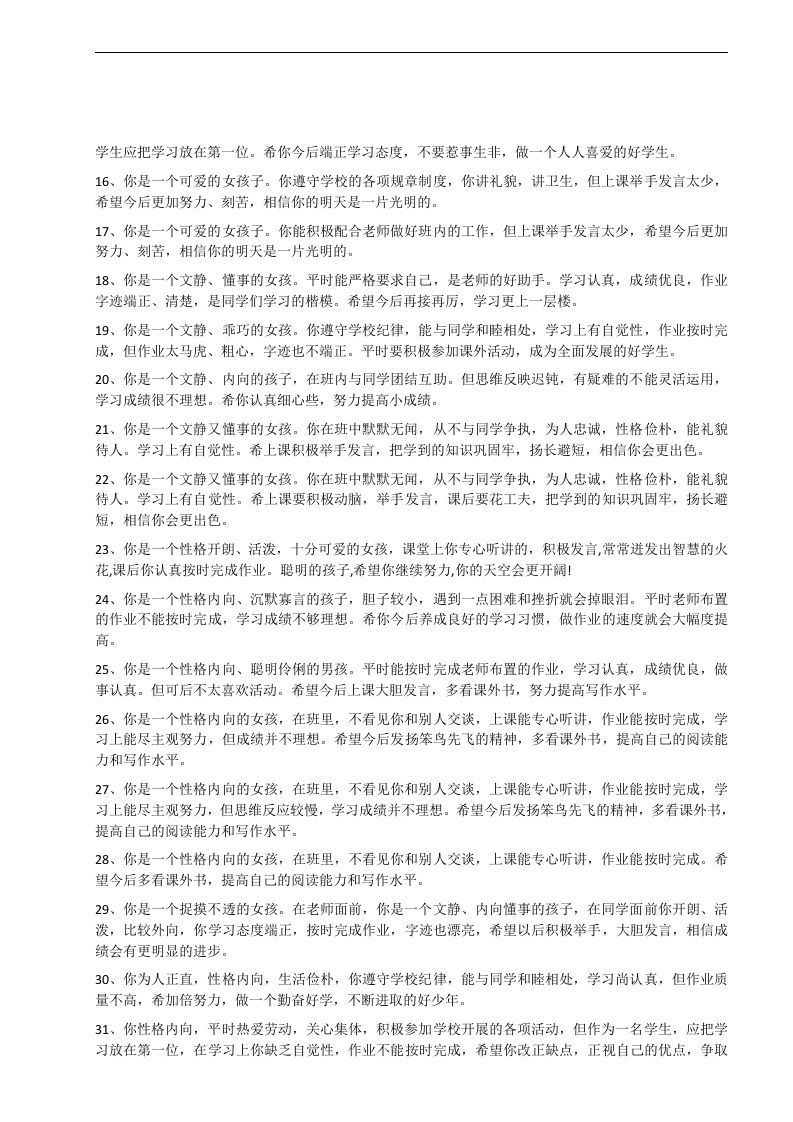 学生应把学习放在第一位。希你今后端正学习态度，不要惹事生非，做一个人人喜爱的好学生。

16、你是一个可爱的女孩子。你遵守学校的各项规章制度，你讲礼貌，讲卫生，但上课举手发言太少，希望今后更加努力、刻苦，相信你的明天是一片光明的。

17、你是一个可爱的女孩子。你能积极配合老师做好班内的工作，但上课举手发言太少，希望今后更加努力、刻苦，相信你的明天是一片光明的。

18、你是一个文静、懂事的女孩。平时能严格要求自己，是老师的好助手。学习认真，成绩优良，作业字迹端正、清楚，是同学们学习的楷模。希望今后再接再厉，学习更上一层楼。

19、你是一个文静、乖巧的女孩。你遵守学校纪律，能与同学和睦相处，学习上有自觉性，作业按时完成，但作业太马虎、粗心，字迹也不端正。平时要积极参加课外活动，成为全面发展的好学生。

20、你是一个文静、内向的孩子，在班内与同学团结互助。但思维反映迟钝，有疑难的不能灵活运用，学习成绩很不理想。希你认真细心些，努力提高小成绩。

21、你是一个文静又懂事的女孩。你在班中默默无闻，从不与同学争执，为人忠诚，性格俭朴，能礼貌待人。学习上有自觉性。希上课积极举手发言，把学到的知识巩固牢，扬长避短，相信你会更出色。

22、你是一个文静又懂事的女孩。你在班中默默无闻，从不与同学争执，为人忠诚，性格俭朴，能礼貌待人。学习上有自觉性。希上课要积极动脑，举手发言，课后要花工夫，把学到的知识巩固牢，扬长避短，相信你会更出色。

23、你是一个性格开朗、活泼，十分可爱的女孩，课堂上你专心听讲的，积极发言,常常迸发出智慧的火花,课后你认真按时完成作业。聪明的孩子,希望你继续努力,你的天空会更开阔!

24、你是一个性格内向、沉默寡言的孩子，胆子较小，遇到一点困难和挫折就会掉眼泪。平时老师布置的作业不能按时完成，学习成绩不够理想。希你今后养成良好的学习习惯，做作业的速度就会大幅度提高。

25、你是一个性格内向、聪明伶俐的男孩。平时能按时完成老师布置的作业，学习认真，成绩优良，做事认真。但可后不太喜欢活动。希望今后上课大胆发言，多看课外书，努力提高写作水平。

26、你是一个性格内向的女孩，在班里，不看见你和别人交谈，上课能专心听讲，作业能按时完成，学习上能尽主观努力，但成绩并不理想。希望今后发扬笨鸟先飞的精神，多看课外书，提高自己的阅读能力和写作水平。

27、你是一个性格内向的女孩，在班里，不看见你和别人交谈，上课能专心听讲，作业能按时完成，学习上能尽主观努力，但思维反应较慢，学习成绩并不理想。希望今后发扬笨鸟先飞的精神，多看课外书，提高自己的阅读能力和写作水平。

28、你是一个性格内向的女孩，在班里，不看见你和别人交谈，上课能专心听讲，作业能按时完成。希望今后多看课外书，提高自己的阅读能力和写作水平。

29、你是一个捉摸不透的女孩。在老师面前，你是一个文静、内向懂事的孩子，在同学面前你开朗、活泼，比较外向，你学习态度端正，按时完成作业，字迹也漂亮，希望以后积极举手，大胆发言，相信成绩会有更明显的进步。

30、你为人正直，性格内向，生活俭朴，你遵守学校纪律，能与同学和睦相处，学习尚认真，但作业质量不高，希加倍努力，做一个勤奋好学，不断进取的好少年。

31、你性格内向，平时热爱劳动，关心集体，积极参加学校开展的各项活动，但作为一名学生，应把学习放在第一位，在学习上你缺乏自觉性，作业不能按时完成，希望你改正缺点，正视自己的优点，争取